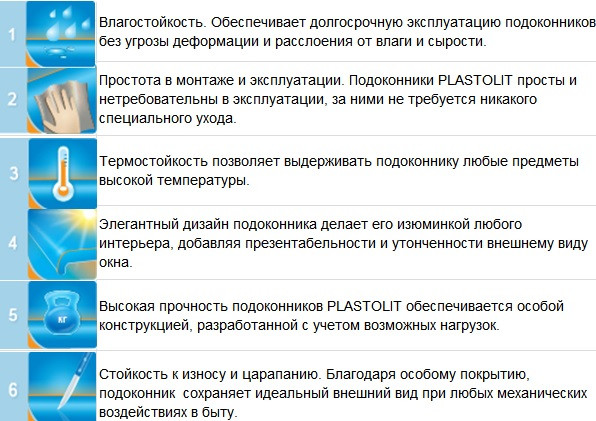 1

Влагостойкость. Обеспечивает долгосрочную эксплуатацию подоконников без угрозы деформации и расслоения от влаги и сырости.

2

Простота в монтаже и эксплуатации. Подоконники PLASTOLIT просты и нетребовательны в эксплуатации, за ними не требуется никакого специального ухода.

3

Термостойкость позволяет выдерживать подоконнику любые предметы высокой температуры.

4

Элегантный дизайн подоконника делает его изюминкой любого интерьера, добавляя презентабельности и утонченности внешнему виду окна.

5

кг

Высокая прочность подоконников PLASTOLIT обеспечивается особой конструкцией, разработанной с учетом возможных нагрузок.

6

Стойкость к износу и царапанию. Благодаря особому покрытию, подоконник сохраняет идеальный внешний вид при любых механических воздействиях в быту.